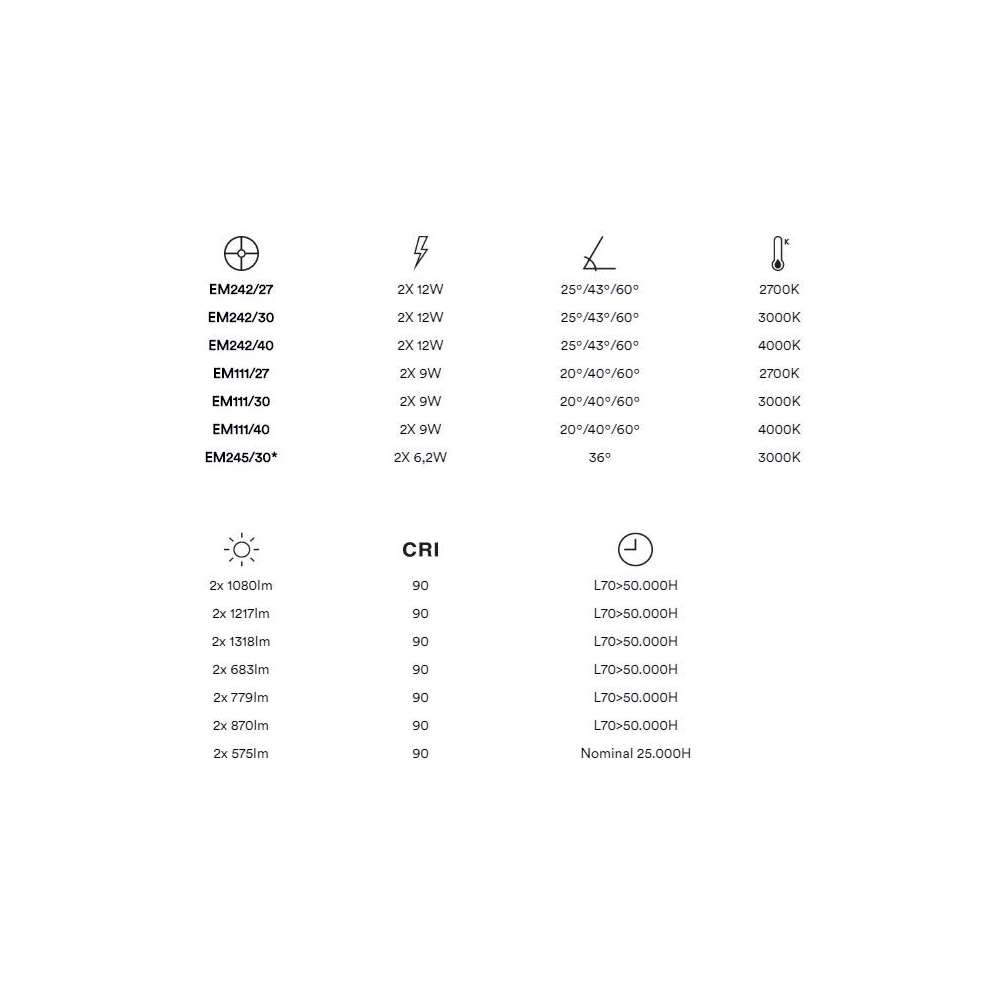 | | | | K |
|---|---|---|---|
| EM242/27 | 2X 12W | 25°/43°/60° | 2700K |
| EM242/30 | 2X 12W | 25°/43°/60° | 3000K |
| EM242/40 | 2X 12W | 25°/43°/60° | 4000K |
| EM111/27 | 2X 9W | 20°/40°/60° | 2700K |
| EM111/30 | 2X 9W | 20°/40°/60° | 3000K |
| EM111/40 | 2X 9W | 20°/40°/60° | 4000K |
| EM245/30* | 2X 6,2W | 36° | 3000K |

| | CRI | |
|---|---|---|
| 2x 1080lm | 90 | L70>50.000H |
| 2x 1217lm | 90 | L70>50.000H |
| 2x 1318lm | 90 | L70>50.000H |
| 2x 683lm | 90 | L70>50.000H |
| 2x 779lm | 90 | L70>50.000H |
| 2x 870lm | 90 | L70>50.000H |
| 2x 575lm | 90 | Nominal 25.000H |